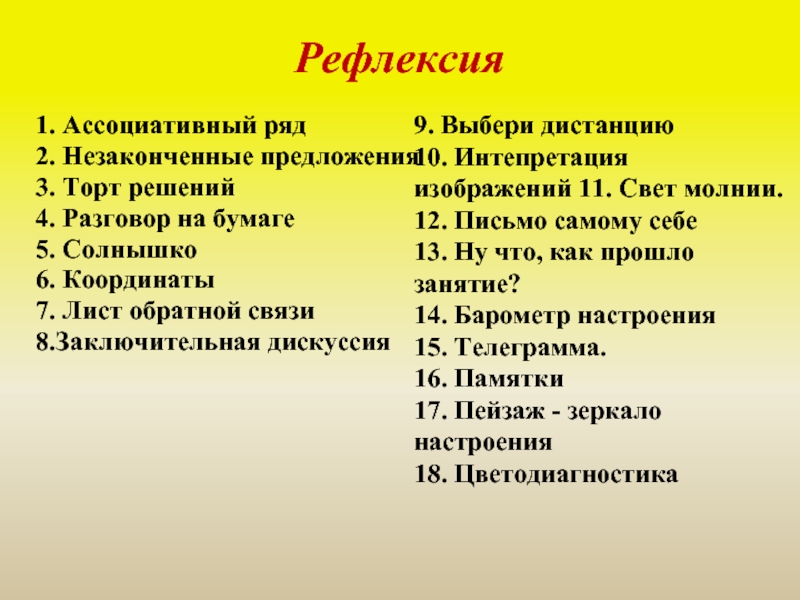 Рефлексия

1. Ассоциативный ряд
2. Незаконченные предложения
3. Торт решений
4. Разговор на бумаге
5. Солнышко
6. Координаты
7. Лист обратной связи
8.Заключительная дискуссия

9. Выбери дистанцию
10. Интепретация изображений 11. Свет молнии.
12. Письмо самому себе
13. Ну что, как прошло занятие?
14. Барометр настроения
15. Телеграмма.
16. Памятки
17. Пейзаж - зеркало настроения
18. Цветодиагностика